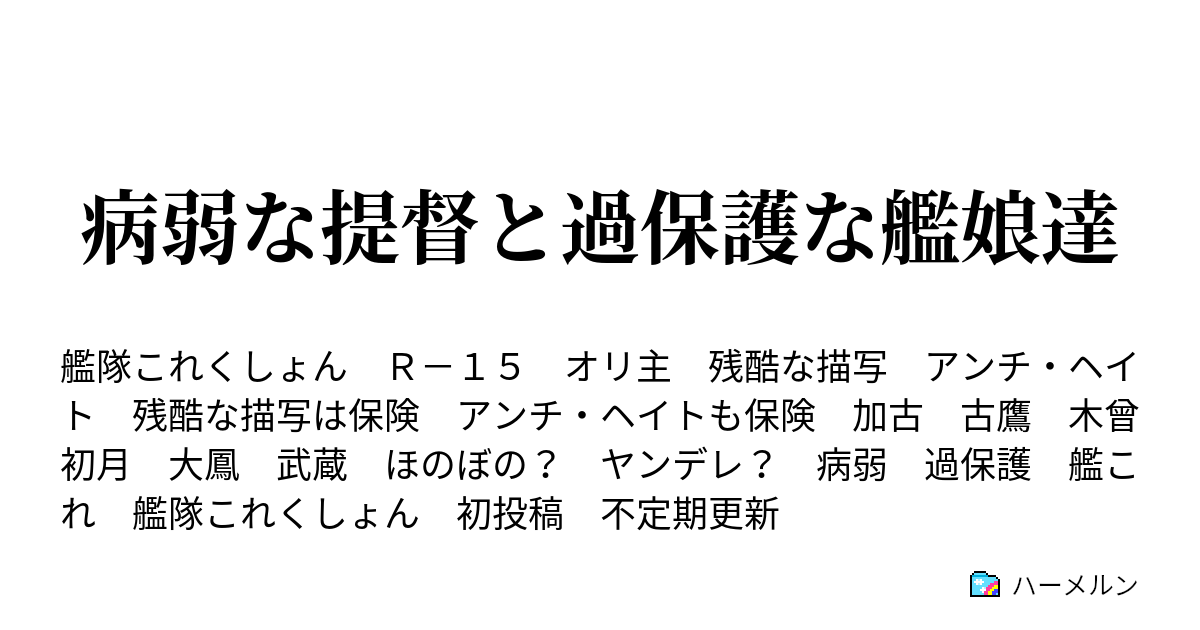 病弱な提督と過保護な艦娘達

艦隊これくしょん　Ｒ－１５　オリ主　残酷な描写　アンチ・ヘイト　残酷な描写は保険　アンチ・ヘイトも保険　加古　古鷹　木曾　初月　大鳳　武蔵　ほのぼの？　ヤンデレ？　病弱　過保護　艦これ　艦隊これくしょん　初投稿　不定期更新

ハーメルン